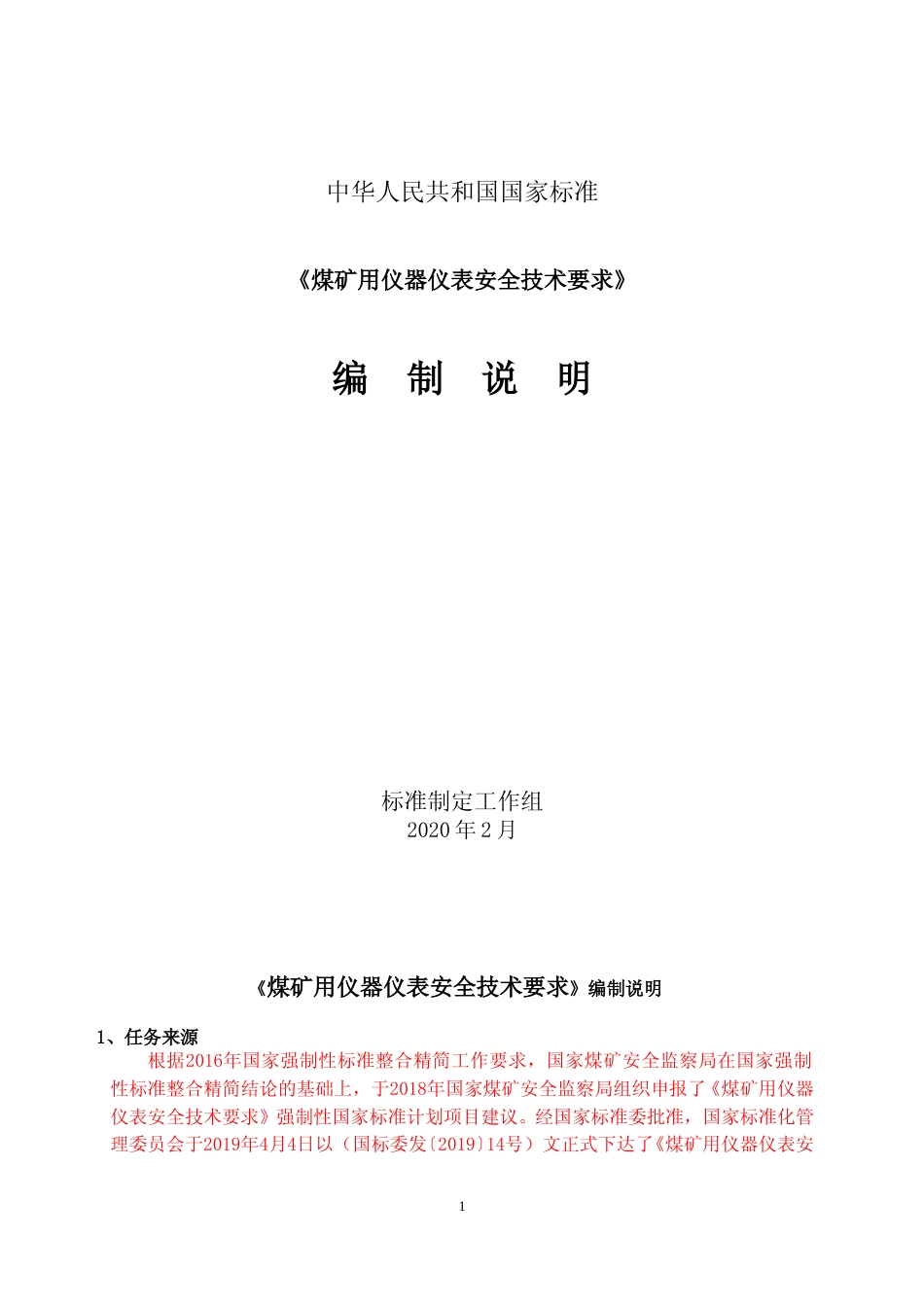 中华人民共和国国家标准

《煤矿用仪器仪表安全技术要求》

编 制 说 明

标准制定工作组
2020 年 2 月

《煤矿用仪器仪表安全技术要求》编制说明

1、任务来源

根据2016年国家强制性标准整合精简工作要求，国家煤矿安全监察局在国家强制性标准整合精简结论的基础上，于2018年国家煤矿安全监察局组织申报了《煤矿用仪器仪表安全技术要求》强制性国家标准计划项目建议。经国家标准委批准，国家标准化管理委员会于2019年4月4日以（国标委发〔2019〕14号）文正式下达了《煤矿用仪器仪表安

1